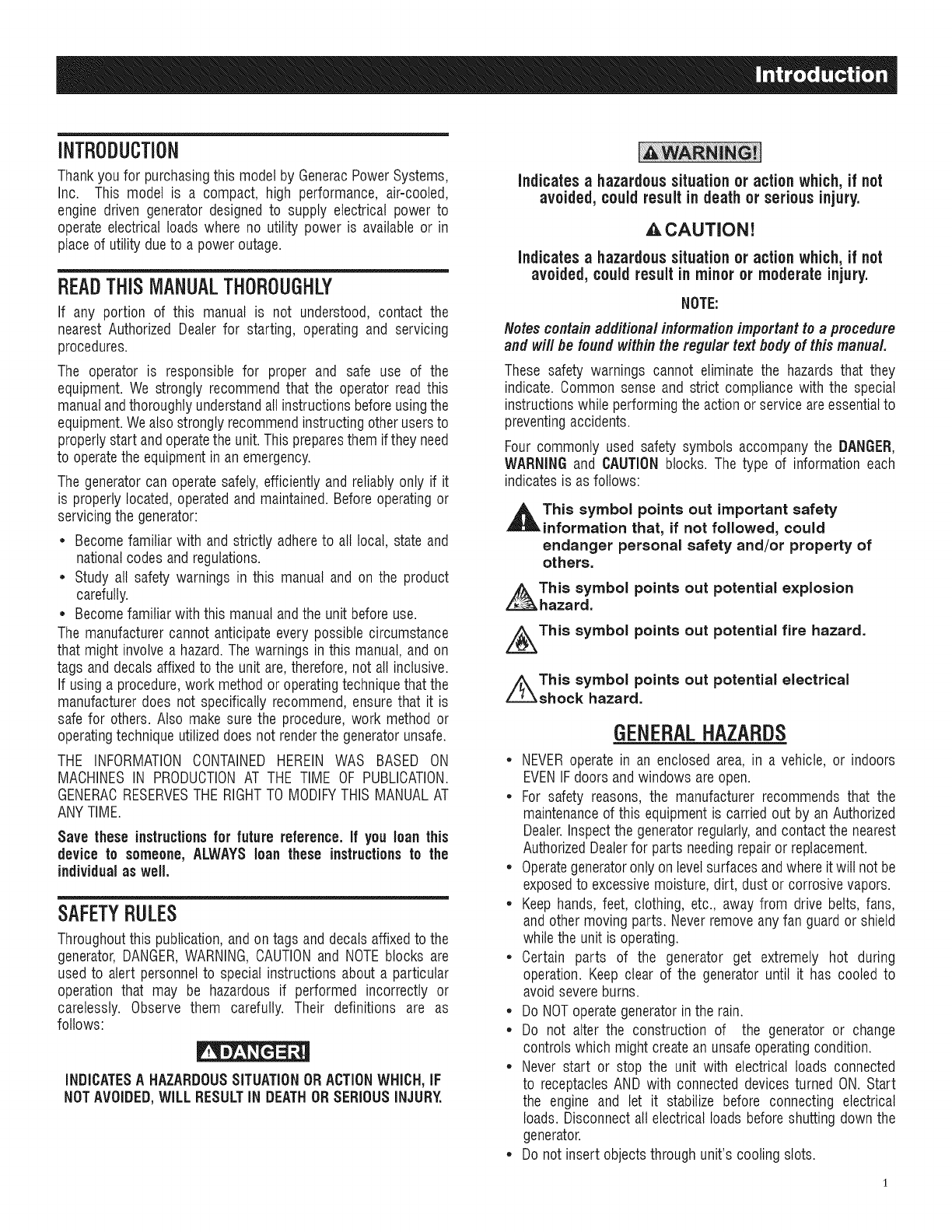 Introduction

INTRODUCTION

Thank you for purchasing this model by Generac Power Systems, Inc. This model is a compact, high performance, air-cooled, engine driven generator designed to supply electrical power to operate electrical loads where no utility power is available or in place of utility due to a power outage.

READ THIS MANUAL THOROUGHLY

If any portion of this manual is not understood, contact the nearest Authorized Dealer for starting, operating and servicing procedures.

The operator is responsible for proper and safe use of the equipment. We strongly recommend that the operator read this manual and thoroughly understand all instructions before using the equipment. We also strongly recommend instructing other users to properly start and operate the unit. This prepares them if they need to operate the equipment in an emergency.

The generator can operate safely, efficiently and reliably only if it is properly located, operated and maintained. Before operating or servicing the generator:

• Become familiar with and strictly adhere to all local, state and national codes and regulations.
• Study all safety warnings in this manual and on the product carefully.
• Become familiar with this manual and the unit before use.

The manufacturer cannot anticipate every possible circumstance that might involve a hazard. The warnings in this manual, and on tags and decals affixed to the unit are, therefore, not all inclusive. If using a procedure, work method or operating technique that the manufacturer does not specifically recommend, ensure that it is safe for others. Also make sure the procedure, work method or operating technique utilized does not render the generator unsafe.

THE INFORMATION CONTAINED HEREIN WAS BASED ON MACHINES IN PRODUCTION AT THE TIME OF PUBLICATION. GENERAC RESERVES THE RIGHT TO MODIFY THIS MANUAL AT ANY TIME.

Save these instructions for future reference. If you loan this device to someone, ALWAYS loan these instructions to the individual as well.

SAFETY RULES

Throughout this publication, and on tags and decals affixed to the generator, DANGER, WARNING, CAUTION and NOTE blocks are used to alert personnel to special instructions about a particular operation that may be hazardous if performed incorrectly or carelessly. Observe them carefully. Their definitions are as follows:

DANGER!

INDICATES A HAZARDOUS SITUATION OR ACTION WHICH, IF NOT AVOIDED, WILL RESULT IN DEATH OR SERIOUS INJURY.

WARNING!

Indicates a hazardous situation or action which, if not avoided, could result in death or serious injury.

CAUTION!

Indicates a hazardous situation or action which, if not avoided, could result in minor or moderate injury.

NOTE:

Notes contain additional information important to a procedure and will be found within the regular text body of this manual.

These safety warnings cannot eliminate the hazards that they indicate. Common sense and strict compliance with the special instructions while performing the action or service are essential to preventing accidents.

Four commonly used safety symbols accompany the DANGER, WARNING and CAUTION blocks. The type of information each indicates is as follows:

This symbol points out important safety information that, if not followed, could endanger personal safety and/or property of others.

This symbol points out potential explosion hazard.

This symbol points out potential fire hazard.

This symbol points out potential electrical shock hazard.

GENERAL HAZARDS

• NEVER operate in an enclosed area, in a vehicle, or indoors EVEN IF doors and windows are open.
• For safety reasons, the manufacturer recommends that the maintenance of this equipment is carried out by an Authorized Dealer. Inspect the generator regularly, and contact the nearest Authorized Dealer for parts needing repair or replacement.
• Operate generator only on level surfaces and where it will not be exposed to excessive moisture, dirt, dust or corrosive vapors.
• Keep hands, feet, clothing, etc., away from drive belts, fans, and other moving parts. Never remove any fan guard or shield while the unit is operating.
• Certain parts of the generator get extremely hot during operation. Keep clear of the generator until it has cooled to avoid severe burns.
• Do NOT operate generator in the rain.
• Do not alter the construction of the generator or change controls which might create an unsafe operating condition.
• Never start or stop the unit with electrical loads connected to receptacles AND with connected devices turned ON. Start the engine and let it stabilize before connecting electrical loads. Disconnect all electrical loads before shutting down the generator.
• Do not insert objects through unit's cooling slots.

1